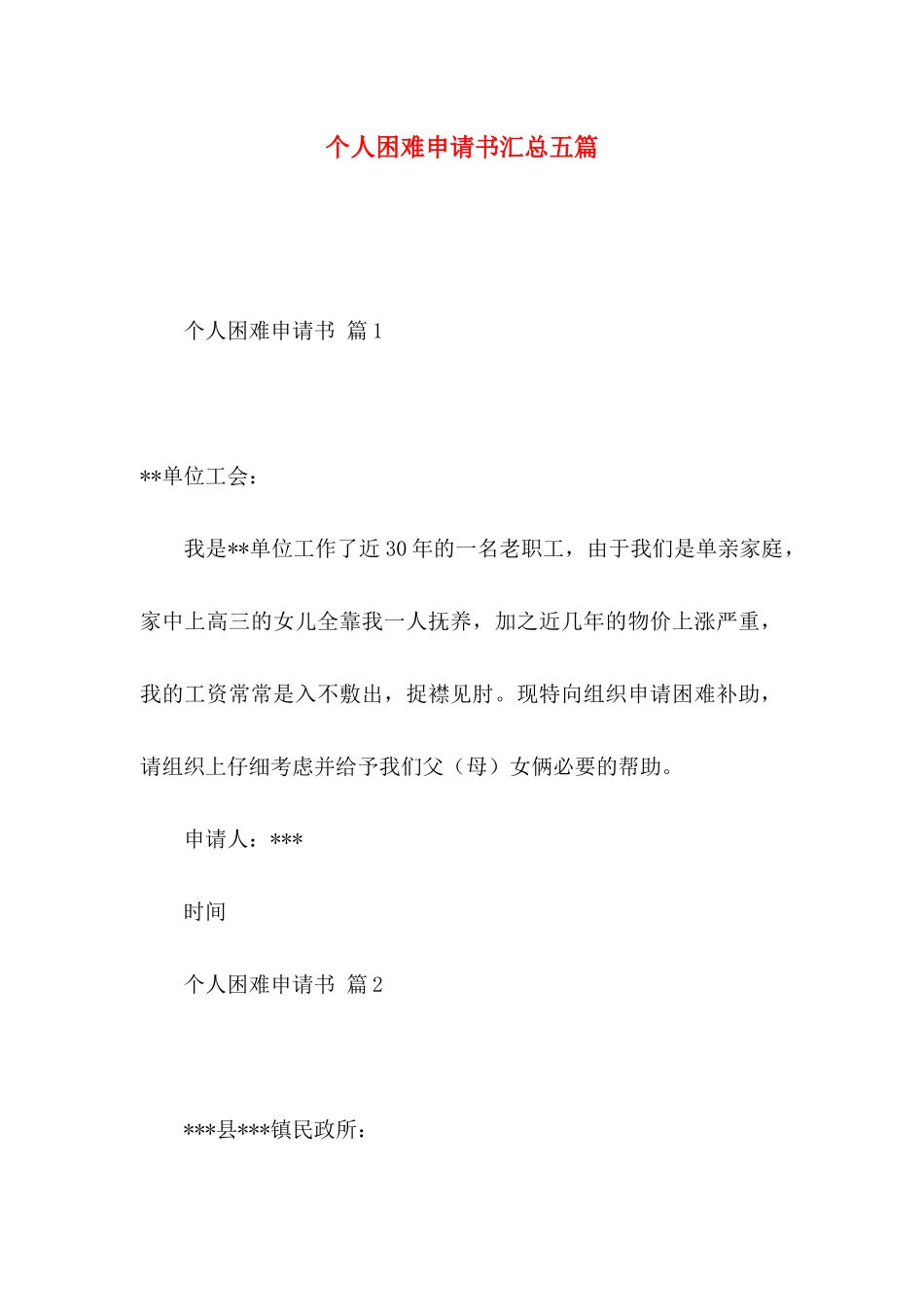 个人困难申请书汇总五篇

个人困难申请书 篇1

**单位工会：

我是**单位工作了近30年的一名老职工，由于我们是单亲家庭，家中上高三的女儿全靠我一人抚养，加之近几年的物价上涨严重，我的工资常常是入不敷出，捉襟见肘。现特向组织申请困难补助，请组织上仔细考虑并给予我们父（母）女俩必要的帮助。

申请人：***

时间

个人困难申请书 篇2

***县***镇民政所：